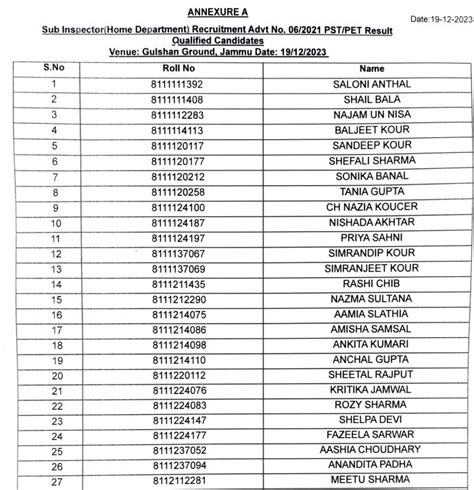 ANNEXURE A

Date:19-12-2023

Sub Inspector(Home Department) Recruitment Advt No. 06/2021 PST/PET Result
Qualified Candidates
Venue: Gulshan Ground, Jammu Date: 19/12/2023

| S.No | Roll No | Name |
|---|---|---|
| 1 | 8111111392 | SALONI ANTHAL |
| 2 | 8111111408 | SHAIL BALA |
| 3 | 8111112283 | NAJAM UN NISA |
| 4 | 8111114113 | BALJEET KOUR |
| 5 | 8111120117 | SANDEEP KOUR |
| 6 | 8111120177 | SHEFALI SHARMA |
| 7 | 8111120212 | SONIKA BANAL |
| 8 | 8111120258 | TANIA GUPTA |
| 9 | 8111124100 | CH NAZIA KOUCER |
| 10 | 8111124187 | NISHADA AKHTAR |
| 11 | 8111124197 | PRIYA SAHNI |
| 12 | 8111137067 | SIMRANDIP KOUR |
| 13 | 8111137069 | SIMRANJEET KOUR |
| 14 | 8111211435 | RASHI CHIB |
| 15 | 8111212290 | NAZMA SULTANA |
| 16 | 8111214075 | AAMIA SLATHIA |
| 17 | 8111214086 | AMISHA SAMSAL |
| 18 | 8111214098 | ANKITA KUMARI |
| 19 | 8111214110 | ANCHAL GUPTA |
| 20 | 8111220112 | SHEETAL RAJPUT |
| 21 | 8111224076 | KRITIKA JAMWAL |
| 22 | 8111224083 | ROZY SHARMA |
| 23 | 8111224147 | SHELPA DEVI |
| 24 | 8111224177 | FAZEELA SARWAR |
| 25 | 8111237052 | AASHIA CHOUDHARY |
| 26 | 8111237094 | ANANDITA PADHA |
| 27 | 8112112281 | MEETU SHARMA |